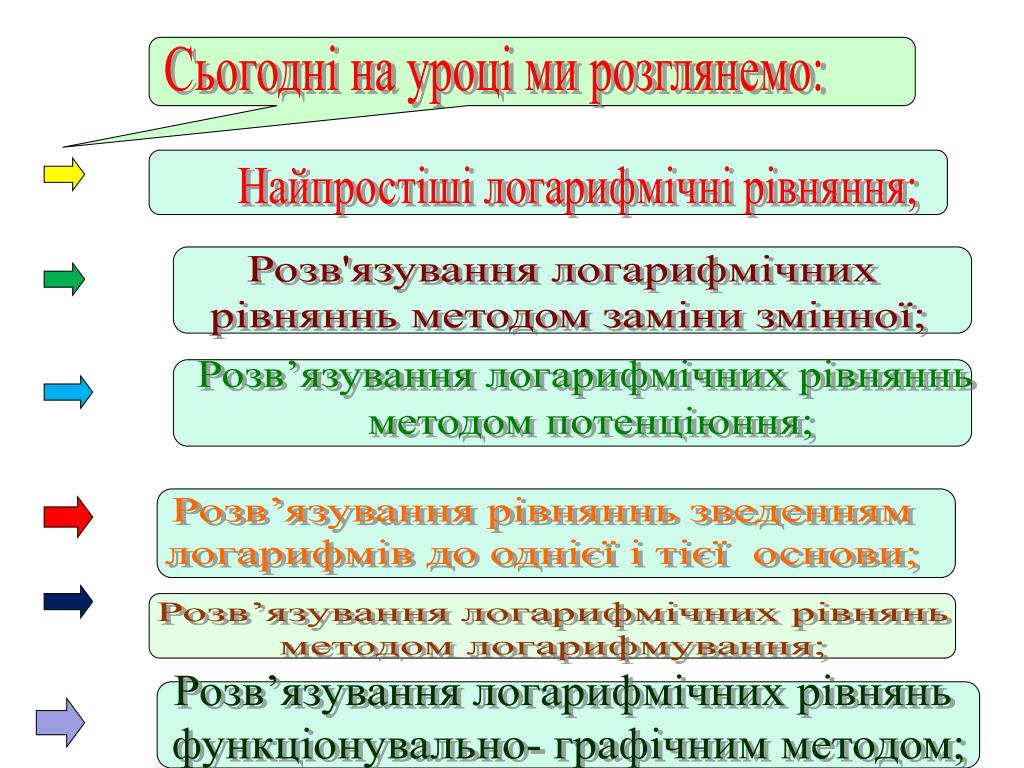 Сьогодні на уроці ми розглянемо:

Найпростіші логарифмічні рівняння;

Розв'язування логарифмічних рівняннь методом заміни змінної;

Розв’язування логарифмічних рівняннь методом потенціюння;

Розв’язування рівняннь зведенням логарифмів до однієї і тієї основи;

Розв’язування логарифмічних рівнянь методом логарифмування;

Розв’язування логарифмічних рівнянь функціонувально- графічним методом;